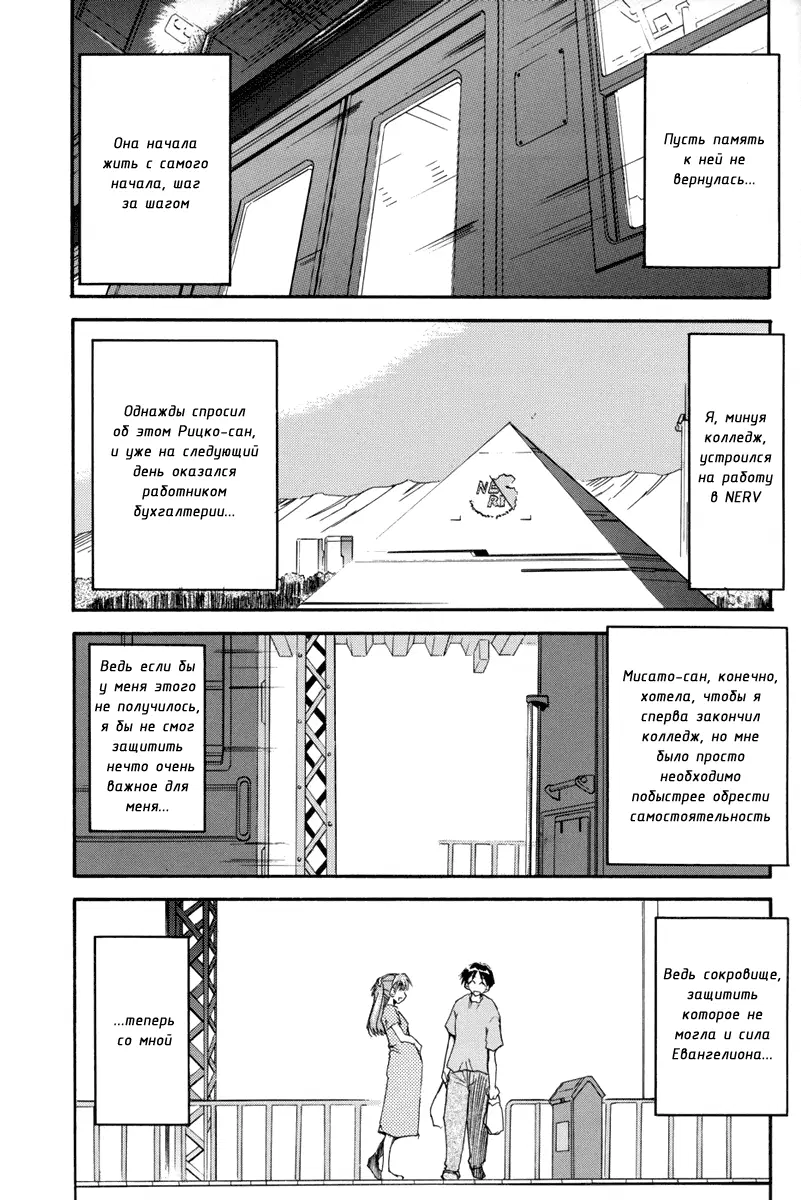 Пусть память к ней не вернулась...

Она начала жить с самого начала, шаг за шагом

Я, минуя колледж, устроился на работу в NERV

Однажды спросил об этом Рицко-сан, и уже на следующий день оказался работником бухгалтерии...

Мисато-сан, конечно, хотела, чтобы я сперва закончил колледж, но мне было просто необходимо побыстрее обрести самостоятельность

Ведь если бы у меня этого не получилось, я бы не смог защитить нечто очень важное для меня...

Ведь сокровище, защитить которое не могла и сила Евангелиона...

...теперь со мной